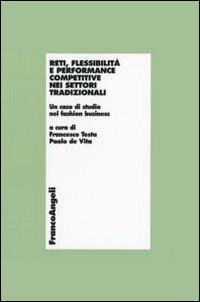 RETI, FLESSIBILITÀ E PERFORMANCE COMPETITIVE NEI SETTORI TRADIZIONALI

Un caso di studio nel fashion business

a cura di
Francesco Testa
Paolo de Vita

FrancoAngeli